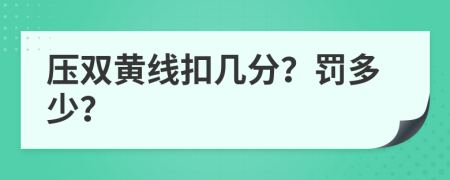 压双黄线扣几分？罚多少？